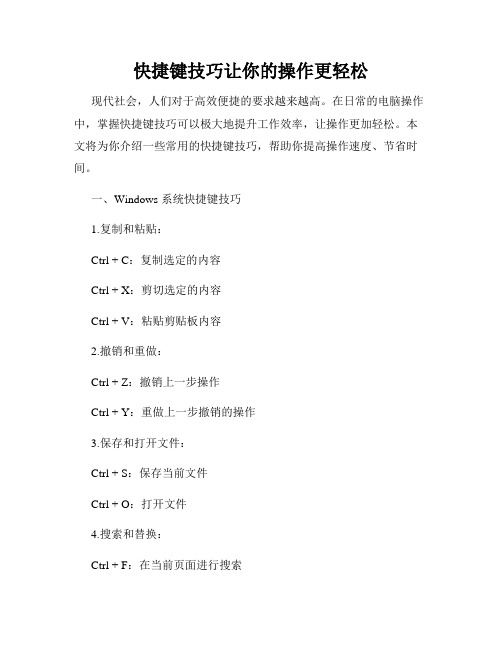 快捷键技巧让你的操作更轻松

现代社会，人们对于高效便捷的要求越来越高。在日常的电脑操作中，掌握快捷键技巧可以极大地提升工作效率，让操作更加轻松。本文将为你介绍一些常用的快捷键技巧，帮助你提高操作速度、节省时间。

一、Windows 系统快捷键技巧

1.复制和粘贴：

Ctrl + C：复制选定的内容

Ctrl + X：剪切选定的内容

Ctrl + V：粘贴剪贴板内容

2.撤销和重做：

Ctrl + Z：撤销上一步操作

Ctrl + Y：重做上一步撤销的操作

3.保存和打开文件：

Ctrl + S：保存当前文件

Ctrl + O：打开文件

4.搜索和替换：

Ctrl + F：在当前页面进行搜索